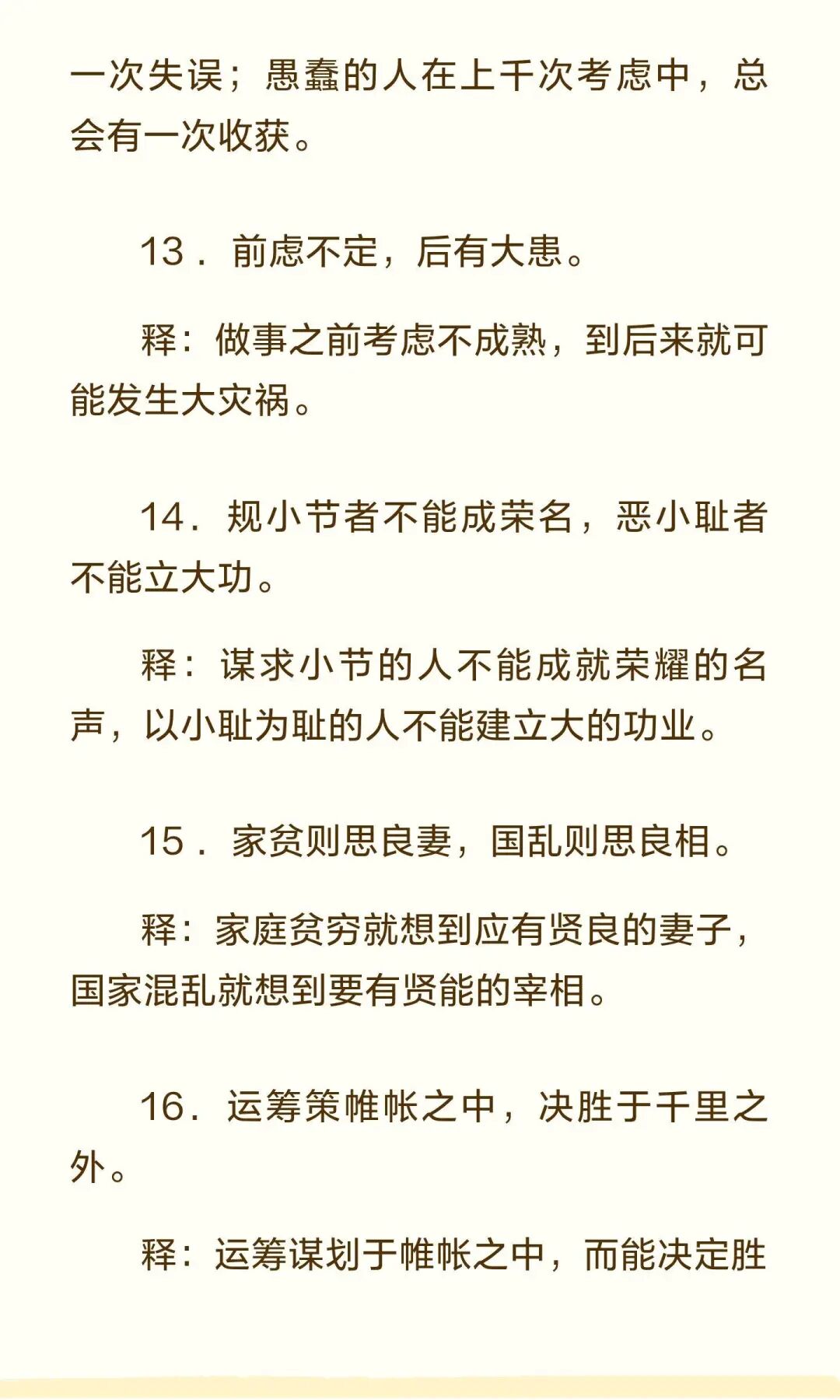 一次失误；愚蠢的人在上千次考虑中，总会有一次收获。

13．前虑不定，后有大患。

释：做事之前考虑不成熟，到后来就可能发生大灾祸。

14．规小节者不能成荣名，恶小耻者不能立大功。

释：谋求小节的人不能成就荣耀的名声，以小耻为耻的人不能建立大的功业。

15．家贫则思良妻，国乱则思良相。

释：家庭贫穷就想到应有贤良的妻子，国家混乱就想到要有贤能的宰相。

16．运筹策帷帐之中，决胜于千里之外。

释：运筹谋划于帷帐之中，而能决定胜